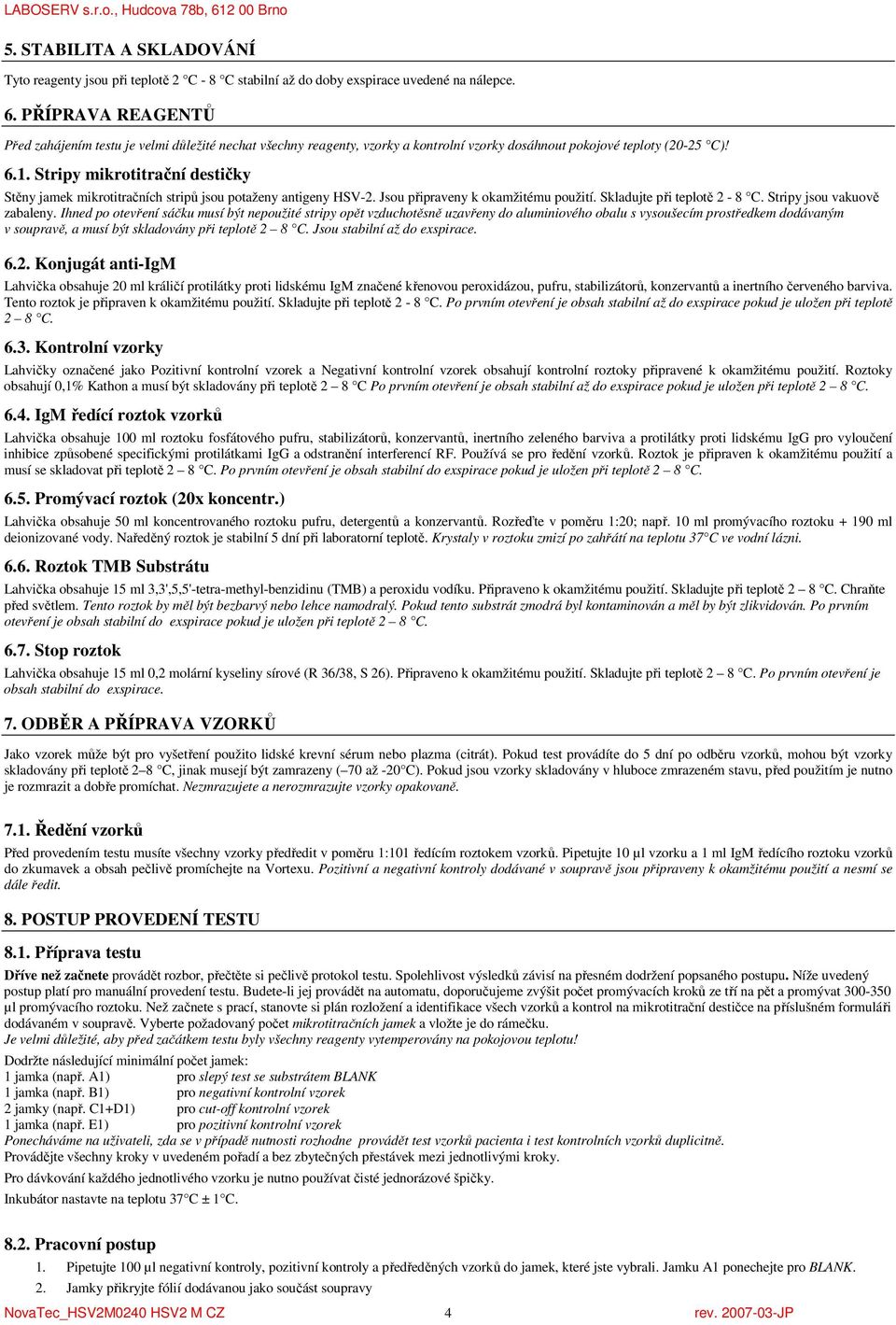 LABOSERV s.r.o., Hudcova 78b, 612 00 Brno

5. STABILITA A SKLADOVÁNÍ

Tyto reagenty jsou při teplotě 2 °C - 8 °C stabilní až do doby exspirace uvedené na nálepce.

6. PŘÍPRAVA REAGENTŮ

Před zahájením testu je velmi důležité nechat všechny reagenty, vzorky a kontrolní vzorky dosáhnout pokojové teploty (20-25 °C)!

6.1. Stripy mikrotitrační destičky

Stěny jamek mikrotitračních stripů jsou potaženy antigeny HSV-2. Jsou připraveny k okamžitému použití. Skladujte při teplotě 2 - 8 °C. Stripy jsou vakuově zabaleny. Ihned po otevření sáčku musí být nepoužité stripy opět vzduchotěsně uzavřeny do aluminiového obalu s vysoušecím prostředkem dodávaným v soupravě, a musí být skladovány při teplotě 2 – 8 °C. Jsou stabilní až do exspirace.

6.2. Konjugát anti-IgM

Lahvička obsahuje 20 ml králičí protilátky proti lidskému IgM značené křenovou peroxidázou, pufru, stabilizátorů, konzervantů a inertního červeného barviva. Tento roztok je připraven k okamžitému použití. Skladujte při teplotě 2 - 8 °C. Po prvním otevření je obsah stabilní až do exspirace pokud je uložen při teplotě 2 – 8 °C.

6.3. Kontrolní vzorky

Lahvičky označené jako Pozitivní kontrolní vzorek a Negativní kontrolní vzorek obsahují kontrolní roztoky připravené k okamžitému použití. Roztoky obsahují 0,1% Kathon a musí být skladovány při teplotě 2 – 8 °C Po prvním otevření je obsah stabilní až do exspirace pokud je uložen při teplotě 2 – 8 °C.

6.4. IgM ředící roztok vzorků

Lahvička obsahuje 100 ml roztoku fosfátového pufru, stabilizátorů, konzervantů, inertního zeleného barviva a protilátky proti lidskému IgG pro vyloučení inhibice způsobené specifickými protilátkami IgG a odstranění interferencí RF. Používá se pro ředění vzorků. Roztok je připraven k okamžitému použití a musí se skladovat při teplotě 2 – 8 °C. Po prvním otevření je obsah stabilní do exspirace pokud je uložen při teplotě 2 – 8 °C.

6.5. Promývací roztok (20x koncentr.)

Lahvička obsahuje 50 ml koncentrovaného roztoku pufru, detergentů a konzervantů. Rozřeďte v poměru 1:20; např. 10 ml promývacího roztoku + 190 ml deionizované vody. Naředěný roztok je stabilní 5 dní při laboratorní teplotě. Krystaly v roztoku zmizí po zahřátí na teplotu 37°C ve vodní lázni.

6.6. Roztok TMB Substrátu

Lahvička obsahuje 15 ml 3,3',5,5'-tetra-methyl-benzidinu (TMB) a peroxidu vodíku. Připraveno k okamžitému použití. Skladujte při teplotě 2 – 8 °C. Chraňte před světlem. Tento roztok by měl být bezbarvý nebo lehce namodralý. Pokud tento substrát zmodrá byl kontaminován a měl by být zlikvidován. Po prvním otevření je obsah stabilní do exspirace pokud je uložen při teplotě 2 – 8 °C.

6.7. Stop roztok

Lahvička obsahuje 15 ml 0,2 molární kyseliny sírové (R 36/38, S 26). Připraveno k okamžitému použití. Skladujte při teplotě 2 – 8 °C. Po prvním otevření je obsah stabilní do exspirace.

7. ODBĚR A PŘÍPRAVA VZORKŮ

Jako vzorek může být pro vyšetření použito lidské krevní sérum nebo plazma (citrát). Pokud test provádíte do 5 dní po odběru vzorků, mohou být vzorky skladovány při teplotě 2–8 °C, jinak musejí být zamrazeny (–70 až -20°C). Pokud jsou vzorky skladovány v hluboce zmrazeném stavu, před použitím je nutno je rozmrazit a dobře promíchat. Nezmrazujete a nerozmrazujte vzorky opakovaně.

7.1. Ředění vzorků

Před provedením testu musíte všechny vzorky předředit v poměru 1:101 ředícím roztokem vzorků. Pipetujte 10 µl vzorku a 1 ml IgM ředícího roztoku vzorků do zkumavek a obsah pečlivě promíchejte na Vortexu. Pozitivní a negativní kontroly dodávané v soupravě jsou připraveny k okamžitému použití a nesmí se dále ředit.

8. POSTUP PROVEDENÍ TESTU

8.1. Příprava testu

Dříve než začnete provádět rozbor, přečtěte si pečlivě protokol testu. Spolehlivost výsledků závisí na přesném dodržení popsaného postupu. Níže uvedený postup platí pro manuální provedení testu. Budete-li jej provádět na automatu, doporučujeme zvýšit počet promývacích kroků ze tří na pět a promývat 300-350 µl promývacího roztoku. Než začnete s prací, stanovte si plán rozložení a identifikace všech vzorků a kontrol na mikrotitrační destičce na příslušném formuláři dodávaném v soupravě. Vyberte požadovaný počet mikrotitračních jamek a vložte je do rámečku.
Je velmi důležité, aby před začátkem testu byly všechny reagenty vytemperovány na pokojovou teplotu!

Dodržte následující minimální počet jamek:
1 jamka (např. A1) pro slepý test se substrátem BLANK
1 jamka (např. B1) pro negativní kontrolní vzorek
2 jamky (např. C1+D1) pro cut-off kontrolní vzorek
1 jamka (např. E1) pro pozitivní kontrolní vzorek
Ponecháváme na uživateli, zda se v případě nutnosti rozhodne provádět test vzorků pacienta i test kontrolních vzorků duplicitně.
Provádějte všechny kroky v uvedeném pořadí a bez zbytečných přestávek mezi jednotlivými kroky.
Pro dávkování každého jednotlivého vzorku je nutno používat čisté jednorázové špičky.
Inkubátor nastavte na teplotu 37°C ± 1°C.

8.2. Pracovní postup

1. Pipetujte 100 µl negativní kontroly, pozitivní kontroly a předředěných vzorků do jamek, které jste vybrali. Jamku A1 ponechejte pro BLANK.
2. Jamky přikryjte fólií dodávanou jako součást soupravy

NovaTec_HSV2M0240 HSV2 M CZ 4 rev. 2007-03-JP